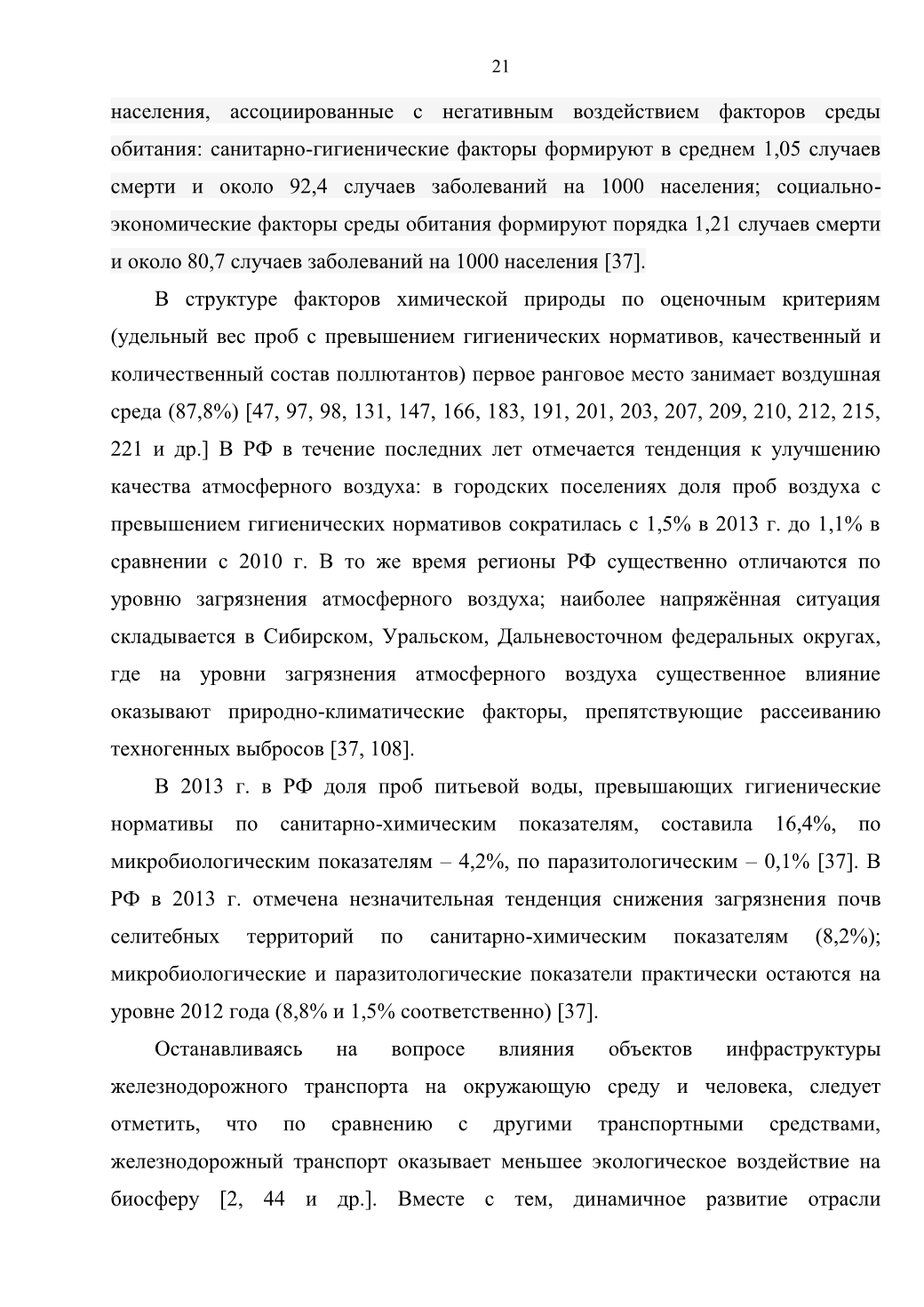 21

населения, ассоциированные с негативным воздействием факторов среды обитания: санитарно-гигиенические факторы формируют в среднем 1,05 случаев смерти и около 92,4 случаев заболеваний на 1000 населения; социально-экономические факторы среды обитания формируют порядка 1,21 случаев смерти и около 80,7 случаев заболеваний на 1000 населения [37].

В структуре факторов химической природы по оценочным критериям (удельный вес проб с превышением гигиенических нормативов, качественный и количественный состав поллютантов) первое ранговое место занимает воздушная среда (87,8%) [47, 97, 98, 131, 147, 166, 183, 191, 201, 203, 207, 209, 210, 212, 215, 221 и др.] В РФ в течение последних лет отмечается тенденция к улучшению качества атмосферного воздуха: в городских поселениях доля проб воздуха с превышением гигиенических нормативов сократилась с 1,5% в 2013 г. до 1,1% в сравнении с 2010 г. В то же время регионы РФ существенно отличаются по уровню загрязнения атмосферного воздуха; наиболее напряжённая ситуация складывается в Сибирском, Уральском, Дальневосточном федеральных округах, где на уровни загрязнения атмосферного воздуха существенное влияние оказывают природно-климатические факторы, препятствующие рассеиванию техногенных выбросов [37, 108].

В 2013 г. в РФ доля проб питьевой воды, превышающих гигиенические нормативы по санитарно-химическим показателям, составила 16,4%, по микробиологическим показателям – 4,2%, по паразитологическим – 0,1% [37]. В РФ в 2013 г. отмечена незначительная тенденция снижения загрязнения почв селитебных территорий по санитарно-химическим показателям (8,2%); микробиологические и паразитологические показатели практически остаются на уровне 2012 года (8,8% и 1,5% соответственно) [37].

Останавливаясь на вопросе влияния объектов инфраструктуры железнодорожного транспорта на окружающую среду и человека, следует отметить, что по сравнению с другими транспортными средствами, железнодорожный транспорт оказывает меньшее экологическое воздействие на биосферу [2, 44 и др.]. Вместе с тем, динамичное развитие отрасли